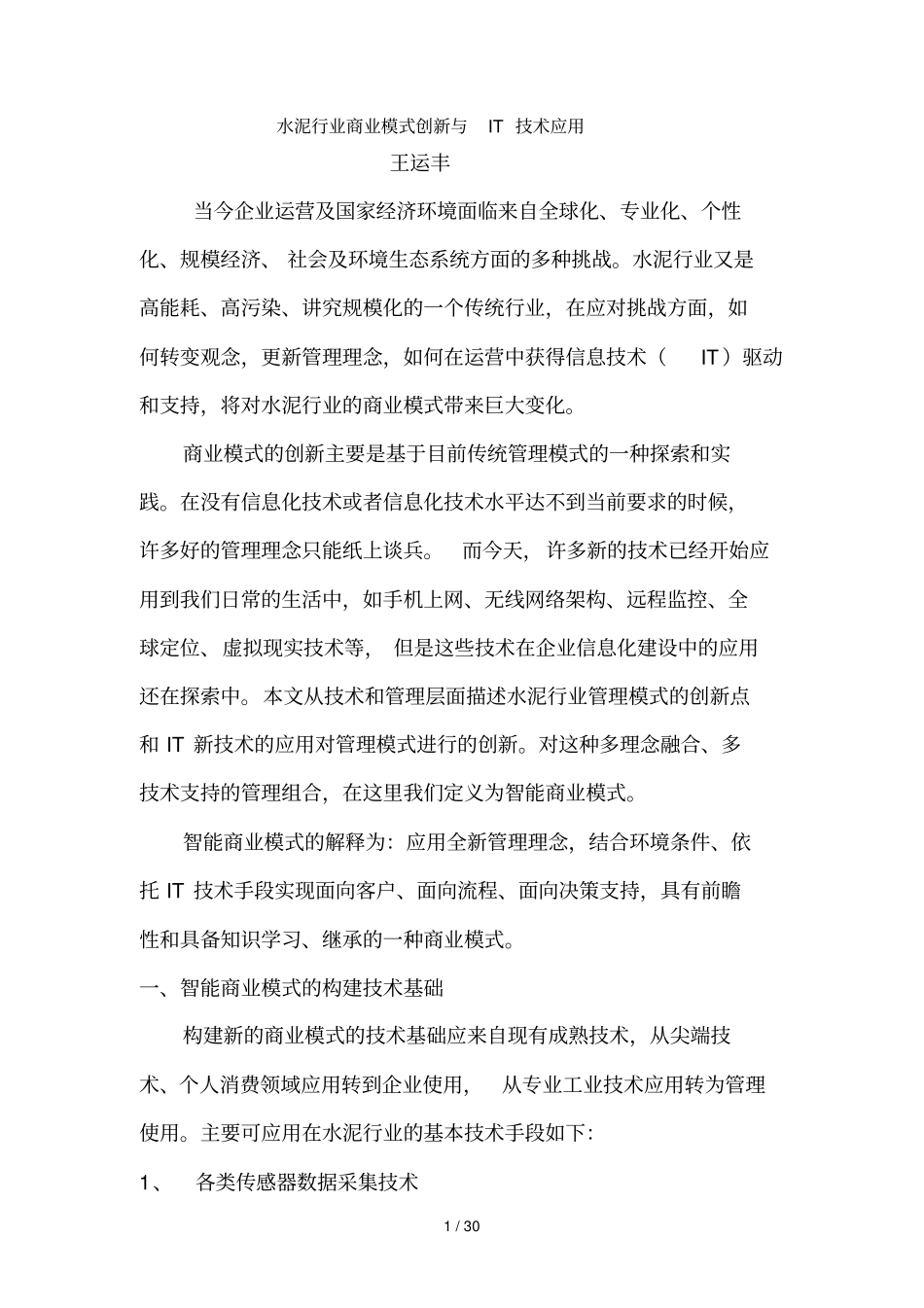 水泥行业商业模式创新与IT技术应用

王运丰

当今企业运营及国家经济环境面临来自全球化、专业化、个性化、规模经济、社会及环境生态系统方面的多种挑战。水泥行业又是高能耗、高污染、讲究规模化的一个传统行业，在应对挑战方面，如何转变观念，更新管理理念，如何在运营中获得信息技术（IT）驱动和支持，将对水泥行业的商业模式带来巨大变化。

商业模式的创新主要是基于目前传统管理模式的一种探索和实践。在没有信息化技术或者信息化技术水平达不到当前要求的时候，许多好的管理理念只能纸上谈兵。而今天，许多新的技术已经开始应用到我们日常的生活中，如手机上网、无线网络架构、远程监控、全球定位、虚拟现实技术等，但是这些技术在企业信息化建设中的应用还在探索中。本文从技术和管理层面描述水泥行业管理模式的创新点和IT新技术的应用对管理模式进行的创新。对这种多理念融合、多技术支持的管理组合，在这里我们定义为智能商业模式。

智能商业模式的解释为：应用全新管理理念，结合环境条件、依托IT技术手段实现面向客户、面向流程、面向决策支持，具有前瞻性和具备知识学习、继承的一种商业模式。

一、智能商业模式的构建技术基础

构建新的商业模式的技术基础应来自现有成熟技术，从尖端技术、个人消费领域应用转到企业使用，从专业工业技术应用转为管理使用。主要可应用在水泥行业的基本技术手段如下：

1、 各类传感器数据采集技术

1 / 30